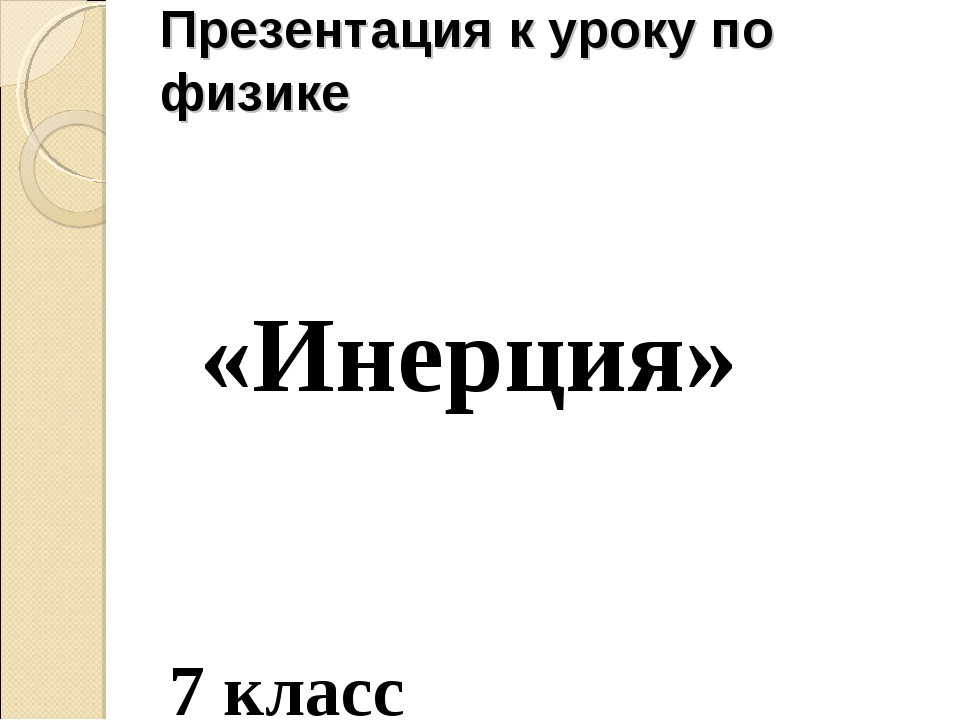 Презентация к уроку по физике

«Инерция»

7 класс